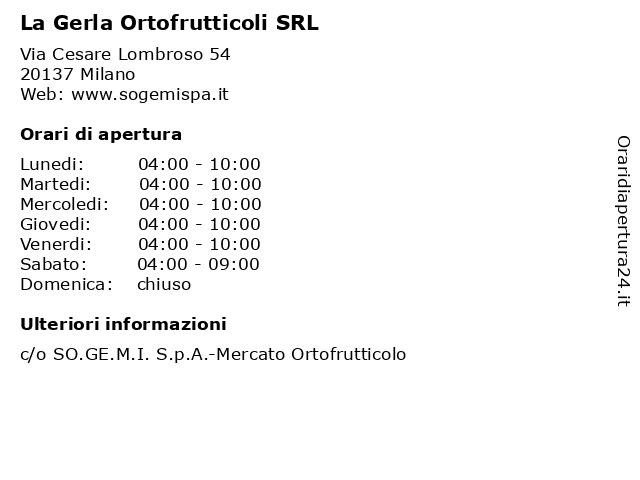 La Gerla Ortofrutticoli SRL

Via Cesare Lombroso 54
20137 Milano
Web: www.sogemispa.it

Orari di apertura

| | |
|---|---|
| Lunedi: | 04:00 - 10:00 |
| Martedi: | 04:00 - 10:00 |
| Mercoledi: | 04:00 - 10:00 |
| Giovedi: | 04:00 - 10:00 |
| Venerdi: | 04:00 - 10:00 |
| Sabato: | 04:00 - 09:00 |
| Domenica: | chiuso |

Ulteriori informazioni

c/o SO.GE.M.I. S.p.A.-Mercato Ortofrutticolo

Oraridiapertura24.it